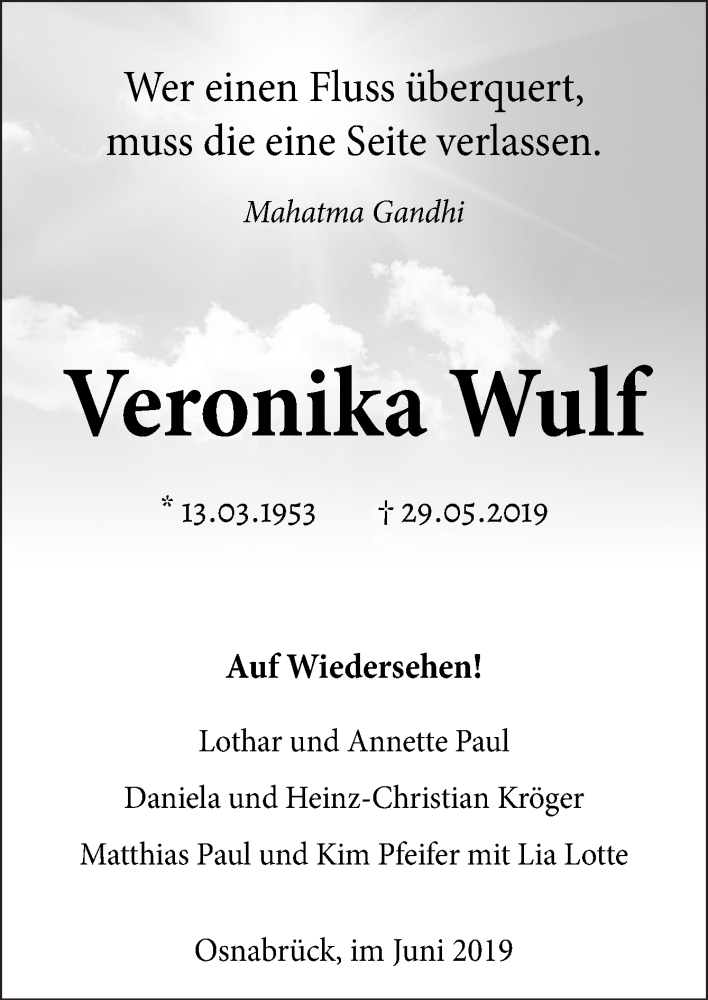 Wer einen Fluss überquert,
muss die eine Seite verlassen.

Mahatma Gandhi

Veronika Wulf

* 13.03.1953 † 29.05.2019

Auf Wiedersehen!

Lothar und Annette Paul

Daniela und Heinz-Christian Kröger

Matthias Paul und Kim Pfeifer mit Lia Lotte

Osnabrück, im Juni 2019